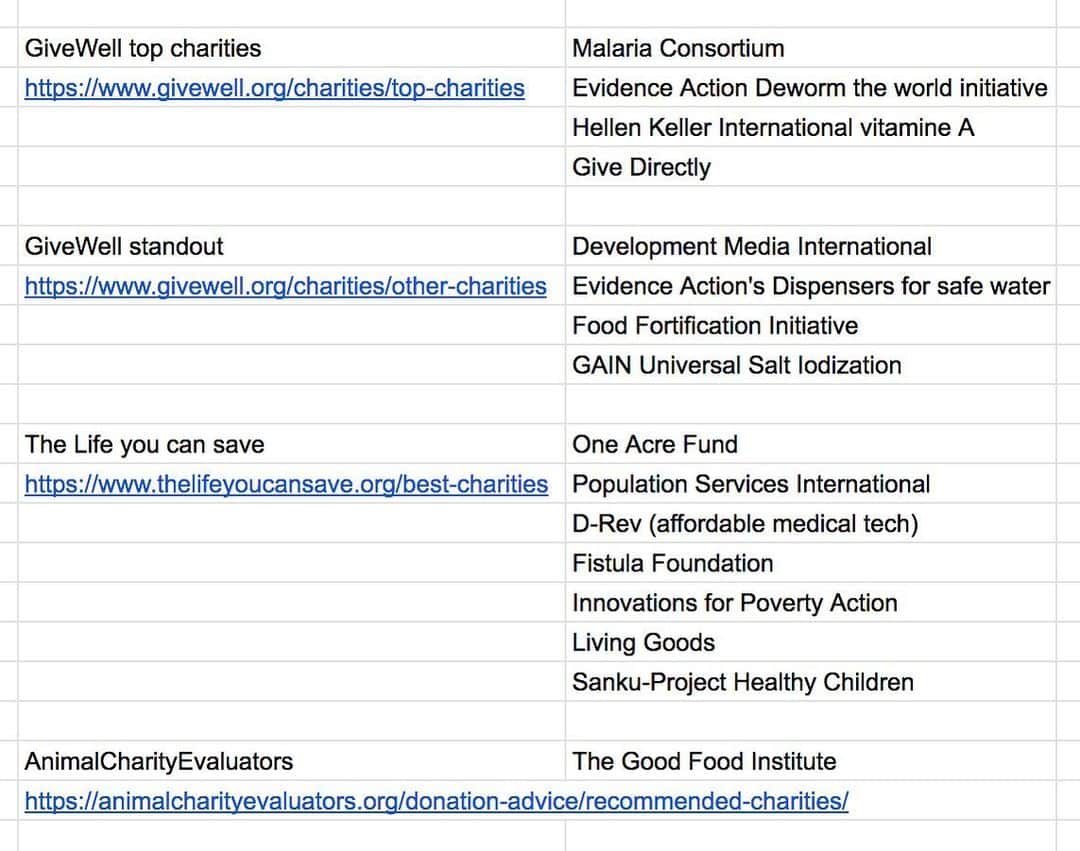 | | |
|---|---|
| GiveWell top charities | Malaria Consortium |
| https://www.givewell.org/charities/top-charities | Evidence Action Deworm the world initiative |
| | Hellen Keller International vitamine A |
| | Give Directly |
| | |
| GiveWell standout | Development Media International |
| https://www.givewell.org/charities/other-charities | Evidence Action's Dispensers for safe water |
| | Food Fortification Initiative |
| | GAIN Universal Salt Iodization |
| | |
| The Life you can save | One Acre Fund |
| https://www.thelifeyoucansave.org/best-charities | Population Services International |
| | D-Rev (affordable medical tech) |
| | Fistula Foundation |
| | Innovations for Poverty Action |
| | Living Goods |
| | Sanku-Project Healthy Children |
| | |
| AnimalCharityEvaluators | The Good Food Institute |
| https://animalcharityevaluators.org/donation-advice/recommended-charities/ | |